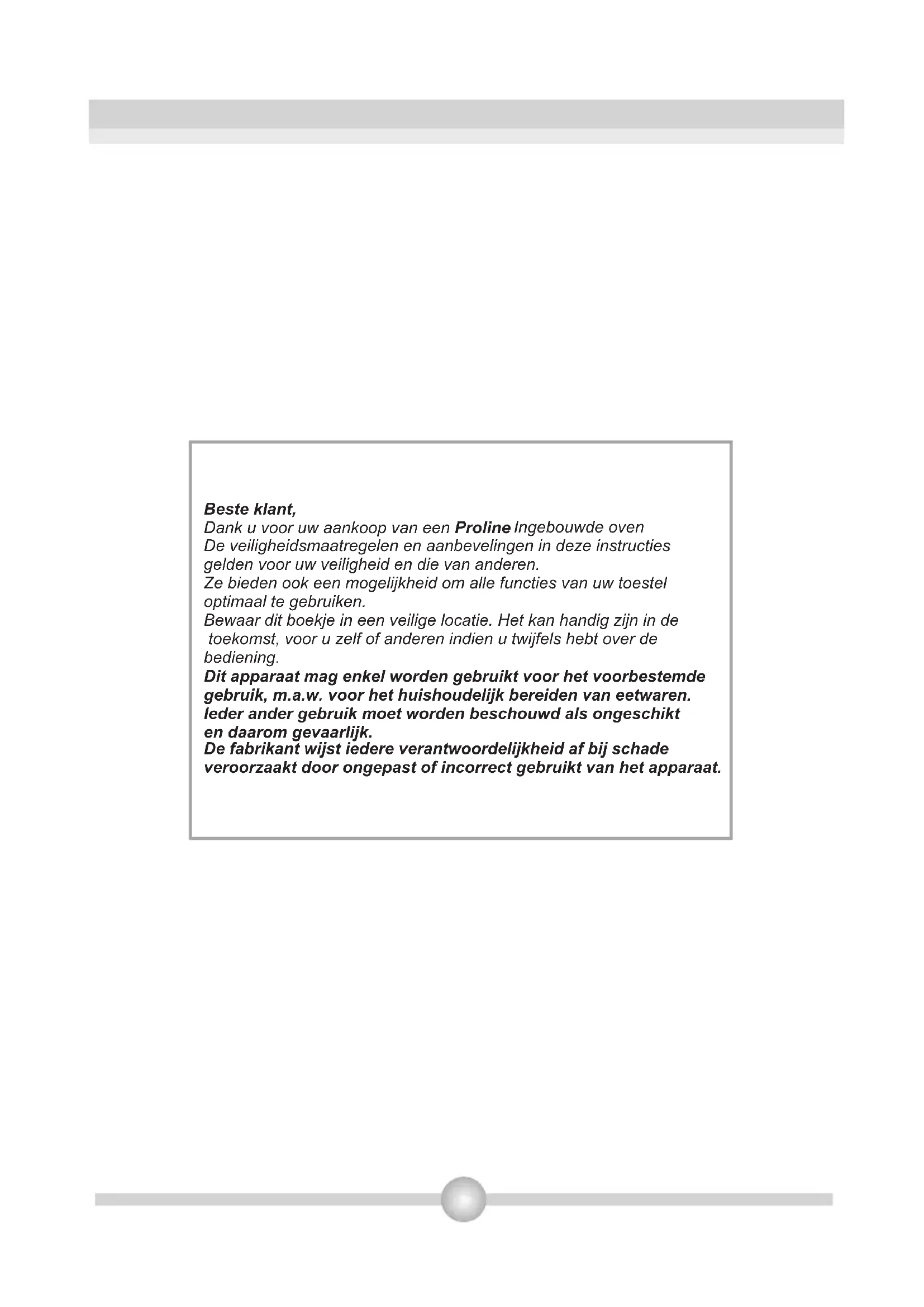 Beste klant,
Dank u voor uw aankoop van een Proline Ingebouwde oven
De veiligheidsmaatregelen en aanbevelingen in deze instructies gelden voor uw veiligheid en die van anderen.
Ze bieden ook een mogelijkheid om alle functies van uw toestel optimaal te gebruiken.
Bewaar dit boekje in een veilige locatie. Het kan handig zijn in de toekomst, voor u zelf of anderen indien u twijfels hebt over de bediening.
Dit apparaat mag enkel worden gebruikt voor het voorbestemde gebruik, m.a.w. voor het huishoudelijk bereiden van eetwaren. Ieder ander gebruik moet worden beschouwd als ongeschikt en daarom gevaarlijk.
De fabrikant wijst iedere verantwoordelijkheid af bij schade veroorzaakt door ongepast of incorrect gebruikt van het apparaat.